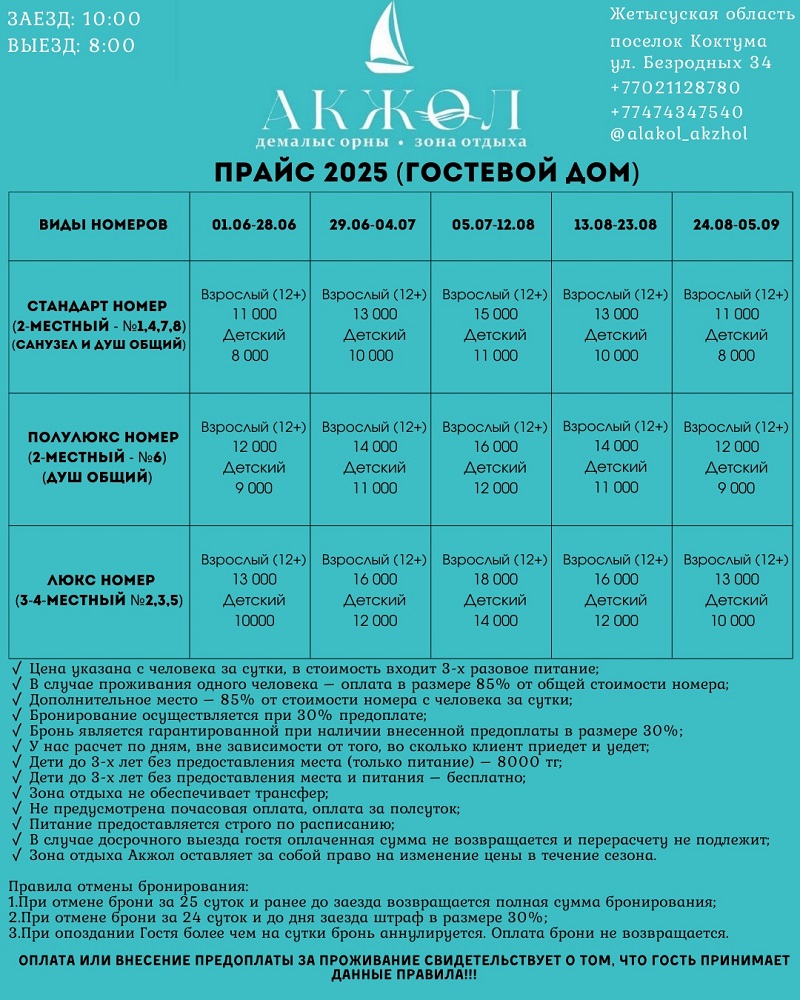 ЗАЕЗД: 10:00
ВЫЕЗД: 8:00

АКЖОЛ
демалыс орны • зона отдыха

Жетысуская область
поселок Коктума
ул. Безродных 34
+77021128780
+77474347540
@alakol_akzhol

ПРАЙС 2025 (ГОСТЕВОЙ ДОМ)

| ВИДЫ НОМЕРОВ | 01.06-28.06 | 29.06-04.07 | 05.07-12.08 | 13.08-23.08 | 24.08-05.09 |
|---|---|---|---|---|---|
| СТАНДАРТ НОМЕР (2-МЕСТНЫЙ - №1,4,7,8) (САНУЗЕЛ И ДУШ ОБЩИЙ) | Взрослый (12+) 11 000 Детский 8 000 | Взрослый (12+) 13 000 Детский 10 000 | Взрослый (12+) 15 000 Детский 11 000 | Взрослый (12+) 13 000 Детский 10 000 | Взрослый (12+) 11 000 Детский 8 000 |
| ПОЛУЛЮКС НОМЕР (2-МЕСТНЫЙ - №6) (ДУШ ОБЩИЙ) | Взрослый (12+) 12 000 Детский 9 000 | Взрослый (12+) 14 000 Детский 11 000 | Взрослый (12+) 16 000 Детский 12 000 | Взрослый (12+) 14 000 Детский 11 000 | Взрослый (12+) 12 000 Детский 9 000 |
| ЛЮКС НОМЕР (3-4-МЕСТНЫЙ №2,3,5) | Взрослый (12+) 13 000 Детский 10000 | Взрослый (12+) 16 000 Детский 12 000 | Взрослый (12+) 18 000 Детский 14 000 | Взрослый (12+) 16 000 Детский 12 000 | Взрослый (12+) 13 000 Детский 10 000 |

√ Цена указана с человека за сутки, в стоимость входит 3-х разовое питание;
√ В случае проживания одного человека — оплата в размере 85% от общей стоимости номера;
√ Дополнительное место — 85% от стоимости номера с человека за сутки;
√ Бронирование осуществляется при 30% предоплате;
√ Бронь является гарантированной при наличии внесенной предоплаты в размере 30%;
√ У нас расчет по дням, вне зависимости от того, во сколько клиент приедет и уедет;
√ Дети до 3-х лет без предоставления места (только питание) — 8000 тг;
√ Дети до 3-х лет без предоставления места и питания — бесплатно;
√ Зона отдыха не обеспечивает трансфер;
√ Не предусмотрена почасовая оплата, оплата за полсуток;
√ Питание предоставляется строго по расписанию;
√ В случае досрочного выезда гостя оплаченная сумма не возвращается и перерасчету не подлежит;
√ Зона отдыха Акжол оставляет за собой право на изменение цены в течение сезона.

Правила отмены бронирования:
1.При отмене брони за 25 суток и ранее до заезда возвращается полная сумма бронирования;
2.При отмене брони за 24 суток и до дня заезда штраф в размере 30%;
3.При опоздании Гостя более чем на сутки бронь аннулируется. Оплата брони не возвращается.

ОПЛАТА ИЛИ ВНЕСЕНИЕ ПРЕДОПЛАТЫ ЗА ПРОЖИВАНИЕ СВИДЕТЕЛЬСТВУЕТ О ТОМ, ЧТО ГОСТЬ ПРИНИМАЕТ ДАННЫЕ ПРАВИЛА!!!